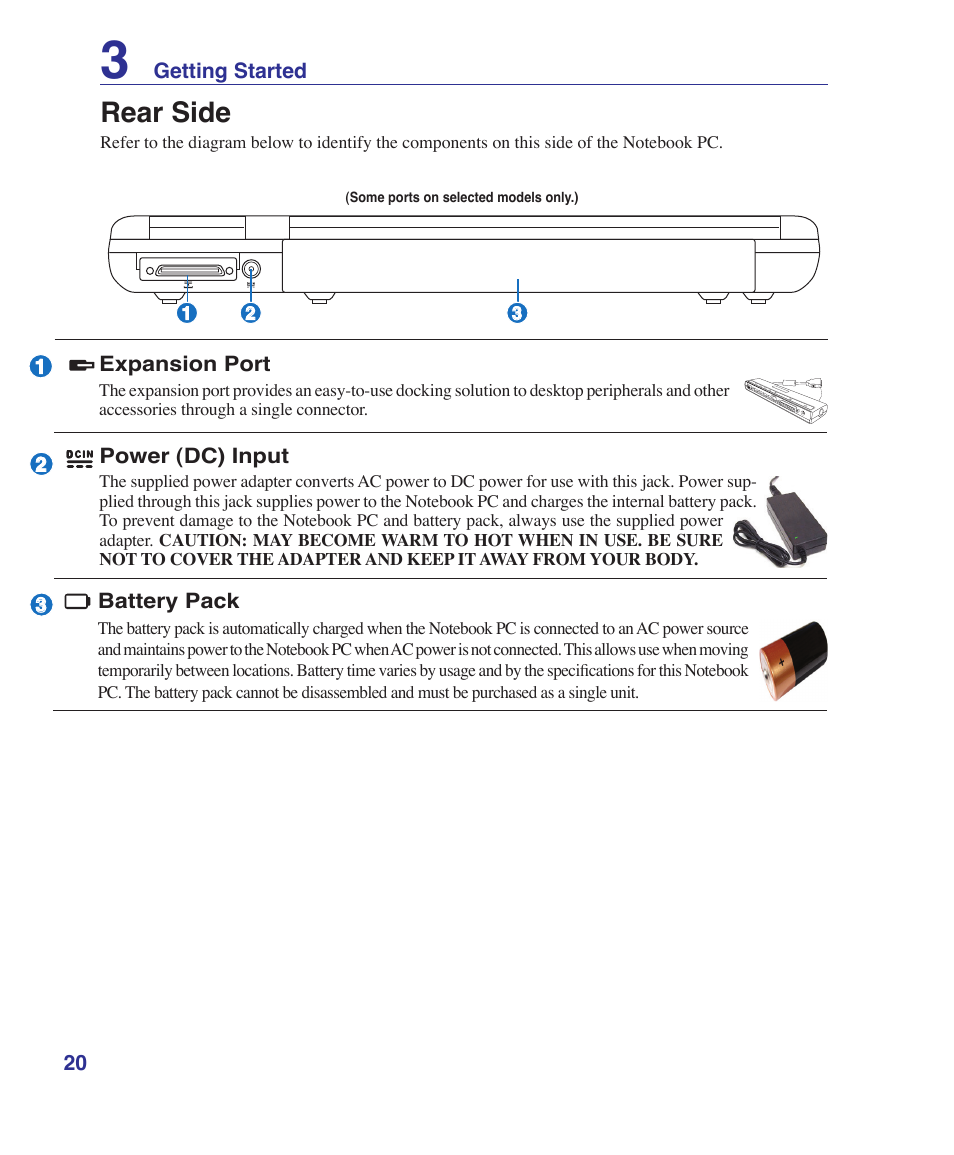 3 Getting Started

Rear Side

Refer to the diagram below to identify the components on this side of the Notebook PC.

(Some ports on selected models only.)

1 2 3

1 Expansion Port

The expansion port provides an easy-to-use docking solution to desktop peripherals and other accessories through a single connector.

2 DCIN Power (DC) Input

The supplied power adapter converts AC power to DC power for use with this jack. Power supplied through this jack supplies power to the Notebook PC and charges the internal battery pack. To prevent damage to the Notebook PC and battery pack, always use the supplied power adapter. CAUTION: MAY BECOME WARM TO HOT WHEN IN USE. BE SURE NOT TO COVER THE ADAPTER AND KEEP IT AWAY FROM YOUR BODY.

3 Battery Pack

The battery pack is automatically charged when the Notebook PC is connected to an AC power source and maintains power to the Notebook PC when AC power is not connected. This allows use when moving temporarily between locations. Battery time varies by usage and by the specifications for this Notebook PC. The battery pack cannot be disassembled and must be purchased as a single unit.

20